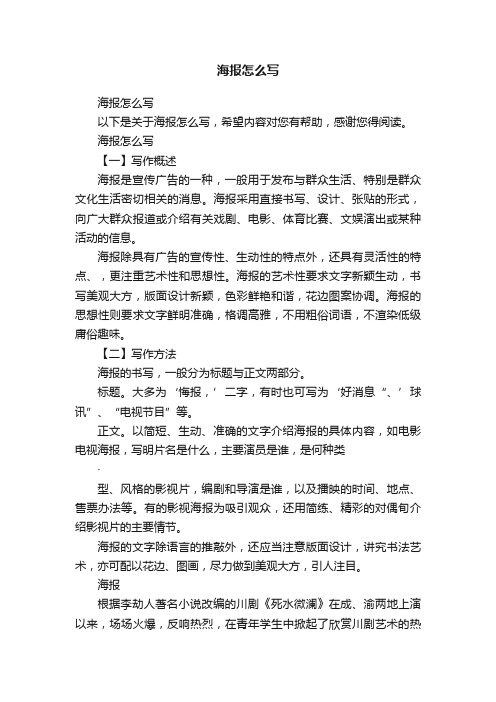 海报怎么写

海报怎么写

以下是关于海报怎么写，希望内容对您有帮助，感谢您得阅读。

海报怎么写

【一】写作概述

海报是宣传广告的一种，一般用于发布与群众生活、特别是群众文化生活密切相关的消息。海报采用直接书写、设计、张贴的形式，向广大群众报道或介绍有关戏剧、电影、体育比赛、文娱演出或某种活动的信息。

海报除具有广告的宣传性、生动性的特点外，还具有灵活性的特点、，更注重艺术性和思想性。海报的艺术性要求文字新颖生动，书写美观大方，版面设计新颖，色彩鲜艳和谐，花边图案协调。海报的思想性则要求文字鲜明准确，格调高雅，不用粗俗词语，不渲染低级庸俗趣味。

【二】写作方法

海报的书写，一般分为标题与正文两部分。

标题。大多为‘悔报，’二字，有时也可写为‘好消息“、’球讯”、“电视节目”等。

正文。以简短、生动、准确的文字介绍海报的具体内容，如电影电视海报，写明片名是什么，主要演员是谁，是何种类

.

型、风格的影视片，编剧和导演是谁，以及播映的时间、地点、售票办法等。有的影视海报为吸引观众，还用简练、精彩的对偶句介绍影视片的主要情节。

海报的文字除语言的推敲外，还应当注意版面设计，讲究书法艺术，亦可配以花边、图画，尽力做到美观大方，引人注目。

海报

根据李劼人著名小说改编的川剧《死水微澜》在成、渝两地上演以来，场场火爆，反响热烈，在青年学生中掀起了欣赏川剧艺术的热